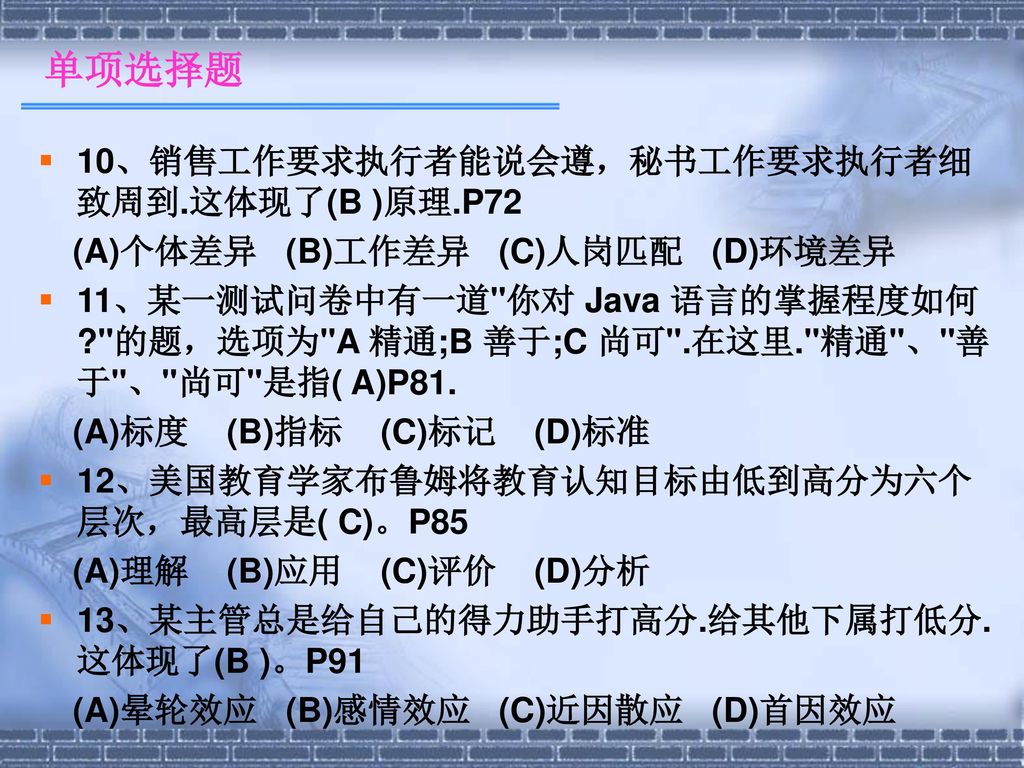 单项选择题

10、销售工作要求执行者能说会遵，秘书工作要求执行者细致周到.这体现了(B )原理.P72

(A)个体差异 (B)工作差异 (C)人岗匹配 (D)环境差异

11、某一测试问卷中有一道"你对 Java 语言的掌握程度如何?"的题，选项为"A 精通;B 善于;C 尚可".在这里."精通"、"善于"、"尚可"是指( A)P81.

(A)标度 (B)指标 (C)标记 (D)标准

12、美国教育学家布鲁姆将教育认知目标由低到高分为六个层次，最高层是( C)。P85

(A)理解 (B)应用 (C)评价 (D)分析

13、某主管总是给自己的得力助手打高分.给其他下属打低分.这体现了(B )。P91

(A)晕轮效应 (B)感情效应 (C)近因散应 (D)首因效应